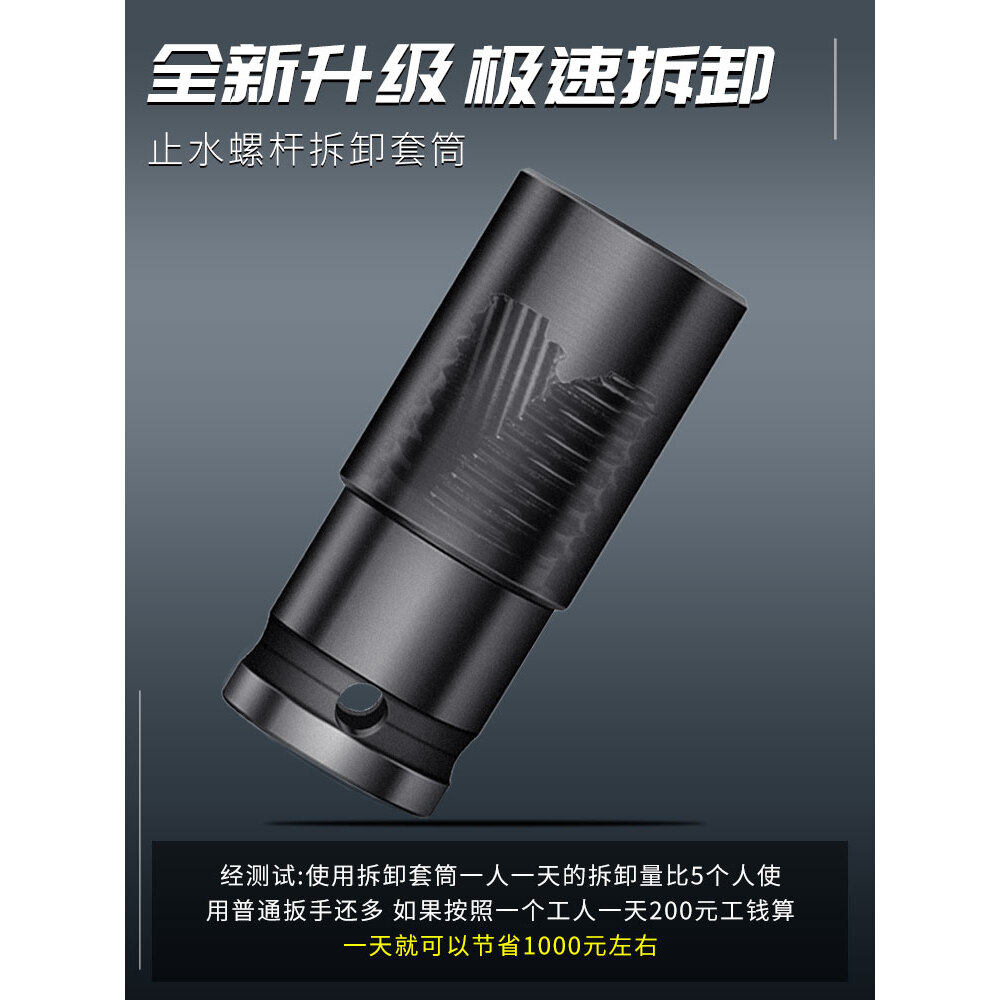 全新升级 极速拆卸

止水螺杆拆卸套筒

经测试:使用拆卸套筒一人一天的拆卸量比5个人使用普通扳手还多 如果按照一个工人一天200元工钱算

一天就可以节省1000元左右